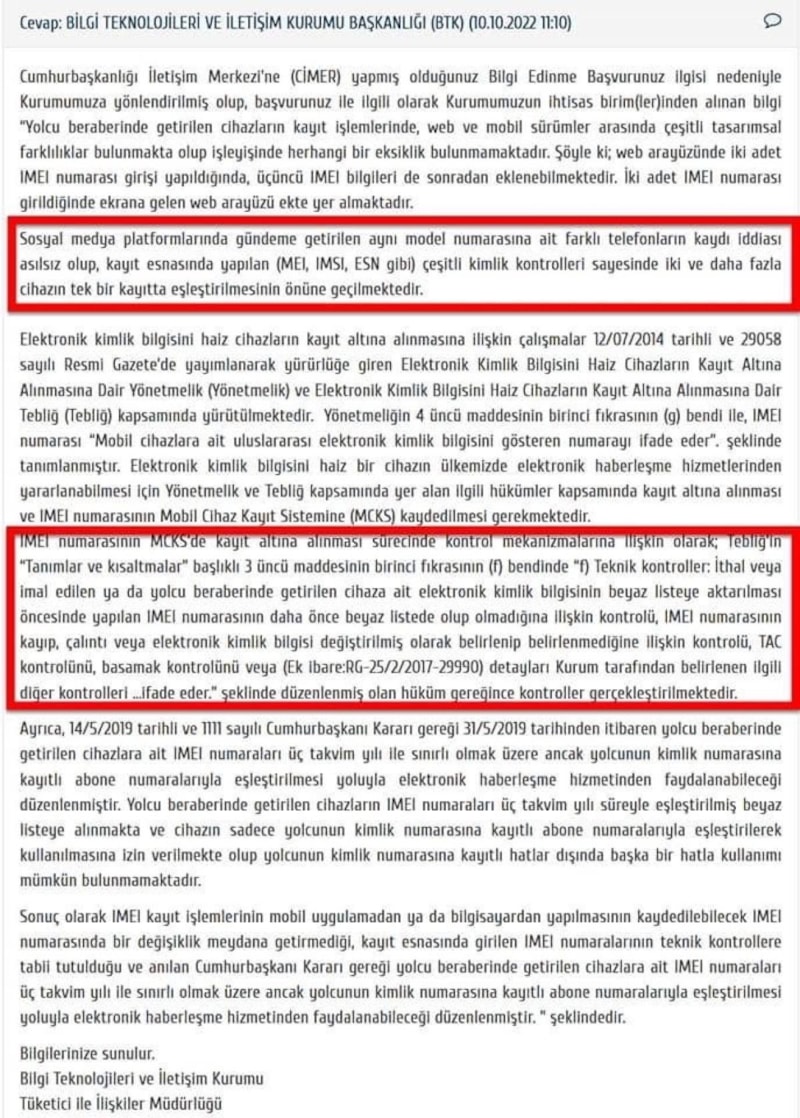 Cevap: BİLGİ TEKNOLOJİLERİ VE İLETİŞİM KURUMU BAŞKANLIĞI (BTK) (10.10.2022 11:10)

Cumhurbaşkanlığı İletişim Merkezi'ne (CİMER) yapmış olduğunuz Bilgi Edinme Başvurunuz ilgisi nedeniyle Kurumumuza yönlendirilmiş olup, başvurunuz ile ilgili olarak Kurumumuzun ihtisas birim(ler)inden alınan bilgi "Yolcu beraberinde getirilen cihazların kayıt işlemlerinde, web ve mobil sürümler arasında çeşitli tasarımsal farklılıklar bulunmakta olup işleyişinde herhangi bir eksiklik bulunmamaktadır. Şöyle ki; web arayüzünde iki adet IMEI numarası girişi yapıldığında, üçüncü IMEI bilgileri de sonradan eklenebilmektedir. İki adet IMEI numarası girildiğinde ekrana gelen web arayüzü ekte yer almaktadır.

Sosyal medya platformlarında gündeme getirilen aynı model numarasına ait farklı telefonların kaydı iddiası asılsız olup, kayıt esnasında yapılan (MEI, IMSI, ESN gibi) çeşitli kimlik kontrolleri sayesinde iki ve daha fazla cihazın tek bir kayıtta eşleştirilmesinin önüne geçilmektedir.

Elektronik kimlik bilgisini haiz cihazların kayıt altına alınmasına ilişkin çalışmalar 12/07/2014 tarihli ve 29058 sayılı Resmi Gazete'de yayımlanarak yürürlüğe giren Elektronik Kimlik Bilgisini Haiz Cihazların Kayıt Altına Alınmasına Dair Yönetmelik (Yönetmelik) ve Elektronik Kimlik Bilgisini Haiz Cihazların Kayıt Altına Alınmasına Dair Tebliğ (Tebliğ) kapsamında yürütülmektedir. Yönetmeliğin 4 üncü maddesinin birinci fıkrasının (g) bendi ile, IMEI numarası "Mobil cihazlara ait uluslararası elektronik kimlik bilgisini gösteren numarayı ifade eder". şeklinde tanımlanmıştır. Elektronik kimlik bilgisini haiz bir cihazın ülkemizde elektronik haberleşme hizmetlerinden yararlanabilmesi için Yönetmelik ve Tebliğ kapsamında yer alan ilgili hükümler kapsamında kayıt altına alınması ve IMEI numarasının Mobil Cihaz Kayıt Sistemine (MCKS) kaydedilmesi gerekmektedir.

IMEI numarasının MCKS'de kayıt altına alınması sürecinde kontrol mekanizmalarına ilişkin olarak; Tebliğ'in "Tanımlar ve kısaltmalar" başlıklı 3 üncü maddesinin birinci fıkrasının (f) bendinde "f) Teknik kontroller: İthal veya imal edilen ya da yolcu beraberinde getirilen cihaza ait elektronik kimlik bilgisinin beyaz listeye aktarılması öncesinde yapılan IMEI numarasının daha önce beyaz listede olup olmadığına ilişkin kontrolü, IMEI numarasının kayıp, çalıntı veya elektronik kimlik bilgisi değiştirilmiş olarak belirlenip belirlenmediğine ilişkin kontrolü, TAC kontrolünü, basamak kontrolünü veya (Ek ibare:RG-25/2/2017-29990) detayları Kurum tarafından belirlenen ilgili diğer kontrolleri ...ifade eder." şeklinde düzenlenmiş olan hüküm gereğince kontroller gerçekleştirilmektedir.

Ayrıca, 14/5/2019 tarihli ve 1111 sayılı Cumhurbaşkanı Kararı gereği 31/5/2019 tarihinden itibaren yolcu beraberinde getirilen cihazlara ait IMEI numaraları üç takvim yılı ile sınırlı olmak üzere ancak yolcunun kimlik numarasına kayıtlı abone numaralarıyla eşleştirilmesi yoluyla elektronik haberleşme hizmetinden faydalanabileceği düzenlenmiştir. Yolcu beraberinde getirilen cihazların IMEI numaraları üç takvim yılı süreyle eşleştirilmiş beyaz listeye alınmakta ve cihazın sadece yolcunun kimlik numarasına kayıtlı abone numaralarıyla eşleştirilerek kullanılmasına izin verilmekte olup yolcunun kimlik numarasına kayıtlı hatlar dışında başka bir hatla kullanımı mümkün bulunmamaktadır.

Sonuç olarak IMEI kayıt işlemlerinin mobil uygulamadan ya da bilgisayardan yapılmasının kaydedilebilecek IMEI numarasında bir değişiklik meydana getirmediği, kayıt esnasında girilen IMEI numaralarının teknik kontrollere tabii tutulduğu ve anılan Cumhurbaşkanı Kararı gereği yolcu beraberinde getirilen cihazlara ait IMEI numaraları üç takvim yılı ile sınırlı olmak üzere ancak yolcunun kimlik numarasına kayıtlı abone numaralarıyla eşleştirilmesi yoluyla elektronik haberleşme hizmetinden faydalanabileceği düzenlenmiştir. " şeklindedir.

Bilgilerinize sunulur.
Bilgi Teknolojileri ve İletişim Kurumu
Tüketici ile İlişkiler Müdürlüğü